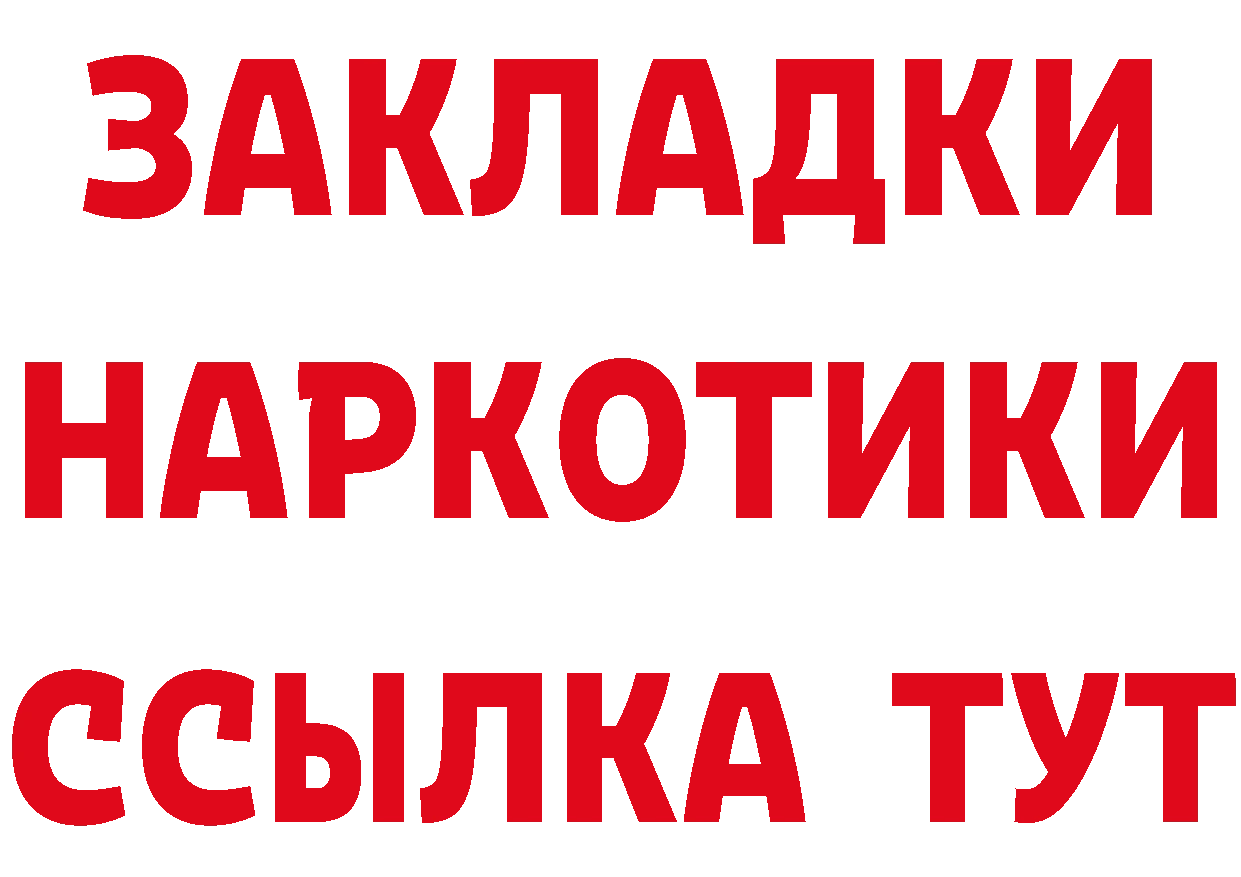 ЗАКЛАДКИ НАРКОТИКИ ССЫЛКА ТУТ